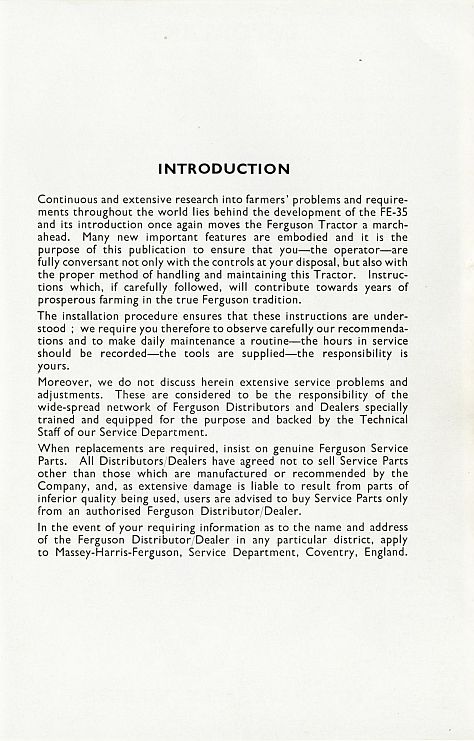 INTRODUCTION

Continuous and extensive research into farmers' problems and requirements throughout the world lies behind the development of the FE-35 and its introduction once again moves the Ferguson Tractor a march-ahead. Many new important features are embodied and it is the purpose of this publication to ensure that you—the operator—are fully conversant not only with the controls at your disposal, but also with the proper method of handling and maintaining this Tractor. Instructions which, if carefully followed, will contribute towards years of prosperous farming in the true Ferguson tradition.

The installation procedure ensures that these instructions are understood ; we require you therefore to observe carefully our recommendations and to make daily maintenance a routine—the hours in service should be recorded—the tools are supplied—the responsibility is yours.

Moreover, we do not discuss herein extensive service problems and adjustments. These are considered to be the responsibility of the wide-spread network of Ferguson Distributors and Dealers specially trained and equipped for the purpose and backed by the Technical Staff of our Service Department.

When replacements are required, insist on genuine Ferguson Service Parts. All Distributors/Dealers have agreed not to sell Service Parts other than those which are manufactured or recommended by the Company, and, as extensive damage is liable to result from parts of inferior quality being used, users are advised to buy Service Parts only from an authorised Ferguson Distributor/Dealer.

In the event of your requiring information as to the name and address of the Ferguson Distributor/Dealer in any particular district, apply to Massey-Harris-Ferguson, Service Department, Coventry, England.